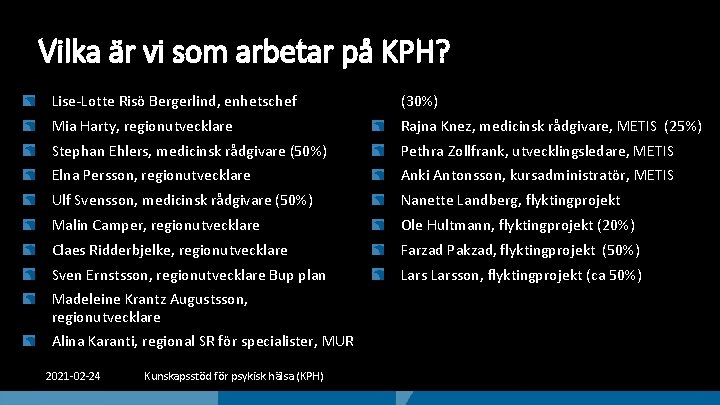 Vilka är vi som arbetar på KPH?

Lise-Lotte Risö Bergerlind, enhetschef

Mia Harty, regionutvecklare

Stephan Ehlers, medicinsk rådgivare (50%)

Elna Persson, regionutvecklare

Ulf Svensson, medicinsk rådgivare (50%)

Malin Camper, regionutvecklare

Claes Ridderbjelke, regionutvecklare

Sven Ernstsson, regionutvecklare Bup plan

Madeleine Krantz Augustsson, regionutvecklare

Alina Karanti, regional SR för specialister, MUR (30%)

Rajna Knez, medicinsk rådgivare, METIS (25%)

Pethra Zollfrank, utvecklingsledare, METIS

Anki Antonsson, kursadministratör, METIS

Nanette Landberg, flyktingprojekt

Ole Hultmann, flyktingprojekt (20%)

Farzad Pakzad, flyktingprojekt (50%)

Lars Larsson, flyktingprojekt (ca 50%)

2021-02-24 Kunskapsstöd för psykisk hälsa (KPH)